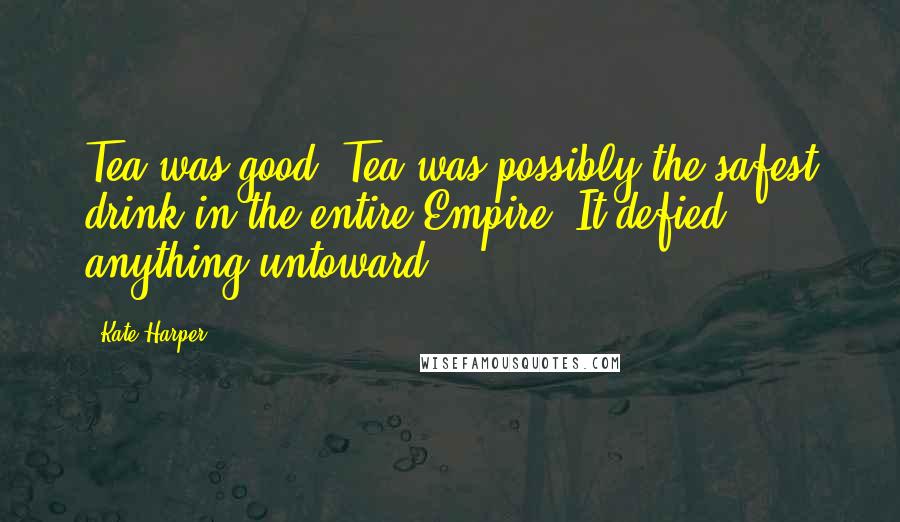 Tea was good. Tea was possibly the safest drink in the entire Empire. It defied anything untoward.

Kate Harper

WISEFAMOUSQUOTES.COM